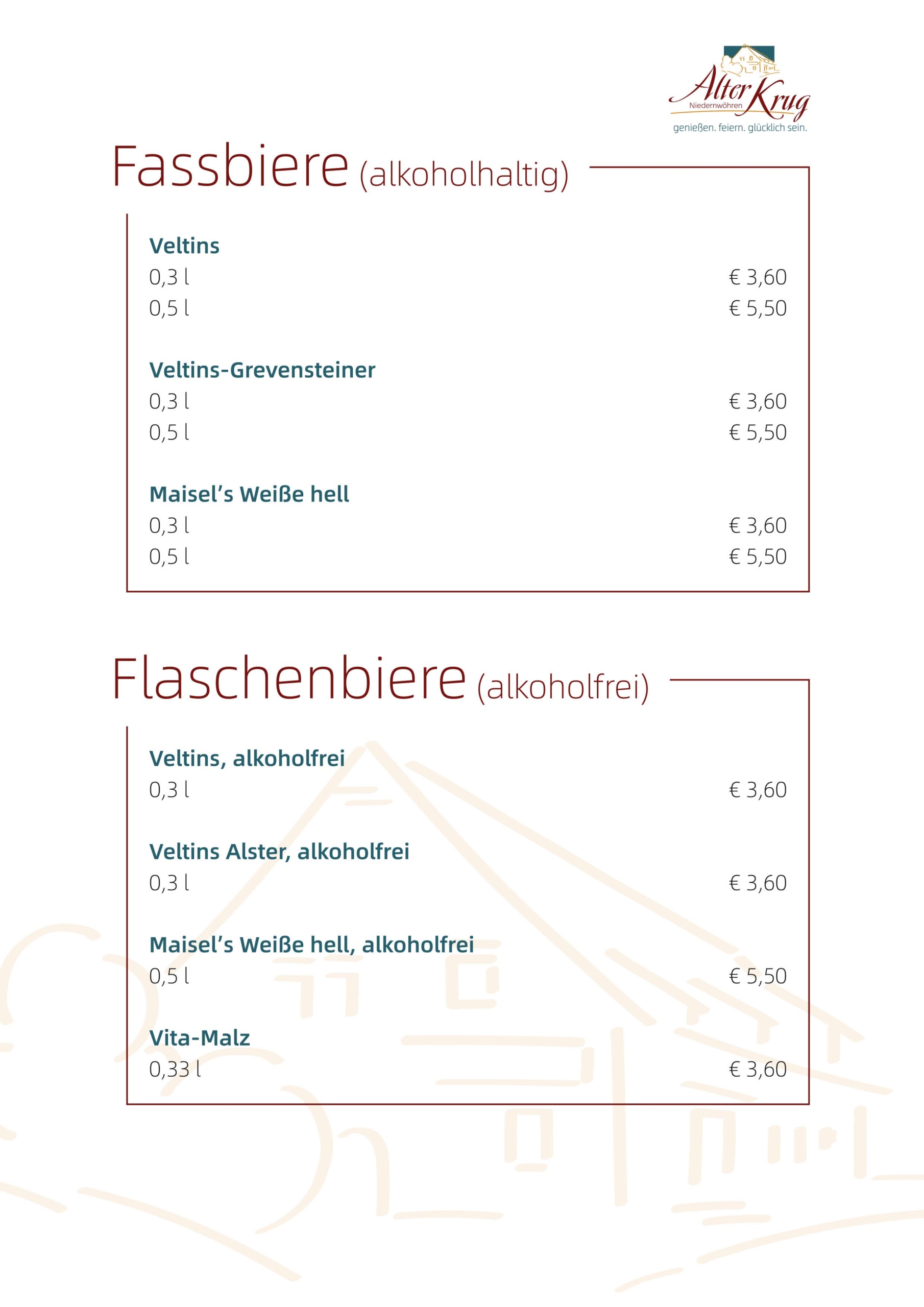 Alter Krug
Niedernwöhren
genießen. feiern. glücklich sein.

Fassbiere (alkoholhaltig)

Veltins
0,3 l € 3,60
0,5 l € 5,50

Veltins-Grevensteiner
0,3 l € 3,60
0,5 l € 5,50

Maisel's Weiße hell
0,3 l € 3,60
0,5 l € 5,50

Flaschenbiere (alkoholfrei)

Veltins, alkoholfrei
0,3 l € 3,60

Veltins Alster, alkoholfrei
0,3 l € 3,60

Maisel's Weiße hell, alkoholfrei
0,5 l € 5,50

Vita-Malz
0,33 l € 3,60